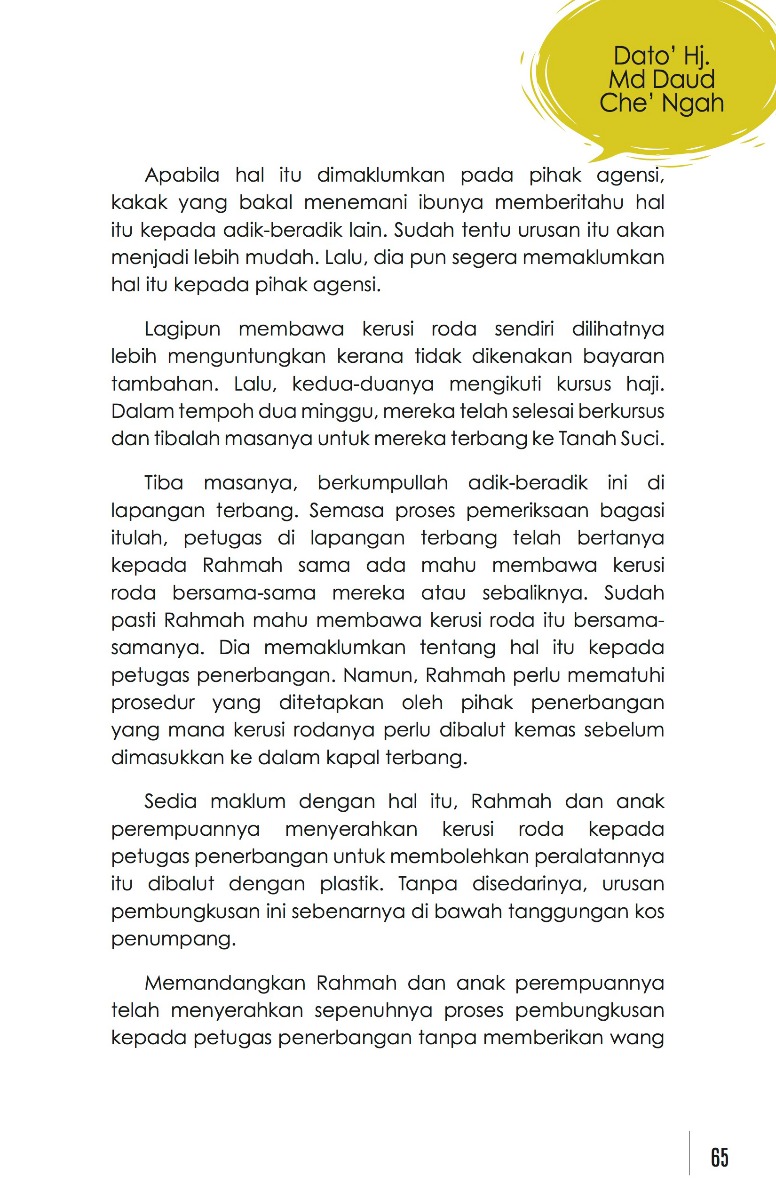 Dato' Hj. Md Daud Che' Ngah

Apabila hal itu dimaklumkan pada pihak agensi, kakak yang bakal menemani ibunya memberitahu hal itu kepada adik-beradik lain. Sudah tentu urusan itu akan menjadi lebih mudah. Lalu, dia pun segera memaklumkan hal itu kepada pihak agensi.

Lagipun membawa kerusi roda sendiri dilihatnya lebih menguntungkan kerana tidak dikenakan bayaran tambahan. Lalu, kedua-duanya mengikuti kursus haji. Dalam tempoh dua minggu, mereka telah selesai berkursus dan tibalah masanya untuk mereka terbang ke Tanah Suci.

Tiba masanya, berkumpullah adik-beradik ini di lapangan terbang. Semasa proses pemeriksaan bagasi itulah, petugas di lapangan terbang telah bertanya kepada Rahmah sama ada mahu membawa kerusi roda bersama-sama mereka atau sebaliknya. Sudah pasti Rahmah mahu membawa kerusi roda itu bersama-samanya. Dia memaklumkan tentang hal itu kepada petugas penerbangan. Namun, Rahmah perlu mematuhi prosedur yang ditetapkan oleh pihak penerbangan yang mana kerusi rodanya perlu dibalut kemas sebelum dimasukkan ke dalam kapal terbang.

Sedia maklum dengan hal itu, Rahmah dan anak perempuannya menyerahkan kerusi roda kepada petugas penerbangan untuk membolehkan peralatannya itu dibalut dengan plastik. Tanpa disedarinya, urusan pembungkusan ini sebenarnya di bawah tanggungan kos penumpang.

Memandangkan Rahmah dan anak perempuannya telah menyerahkan sepenuhnya proses pembungkusan kepada petugas penerbangan tanpa memberikan wang

65